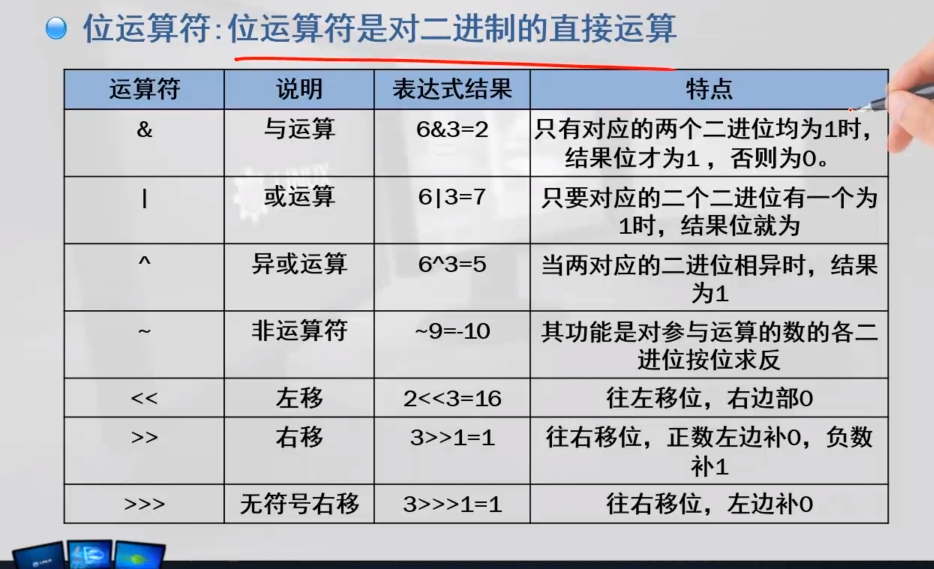 • 位运算符:位运算符是对二进制的直接运算

| 运算符 | 说明 | 表达式结果 | 特点 |
|---|---|---|---|
| & | 与运算 | 6&3=2 | 只有对应的两个二进位均为1时，结果位才为1，否则为0。 |
| \| | 或运算 | 6\|3=7 | 只要对应的二个二进位有一个为1时，结果位就为 |
| ^ | 异或运算 | 6^3=5 | 当两对应的二进位相异时，结果为1 |
| ~ | 非运算符 | ~9=-10 | 其功能是对参与运算的数的各二进位按位求反 |
| << | 左移 | 2<<3=16 | 往左移位，右边部0 |
| >> | 右移 | 3>>1=1 | 往右移位，正数左边补0，负数补1 |
| >>> | 无符号右移 | 3>>>1=1 | 往右移位，左边补0 |